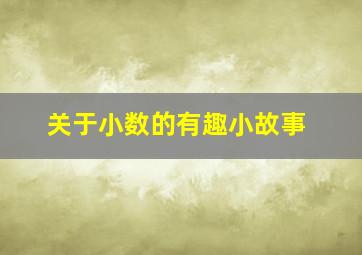 关于小数的有趣小故事